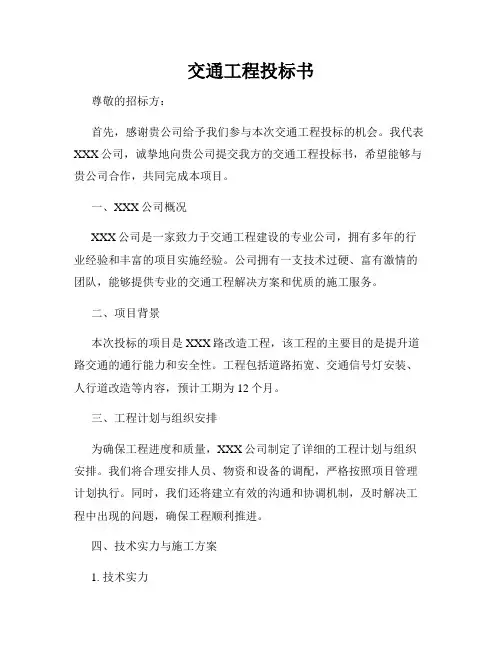 交通工程投标书

尊敬的招标方：

首先，感谢贵公司给予我们参与本次交通工程投标的机会。我代表XXX公司，诚挚地向贵公司提交我方的交通工程投标书，希望能够与贵公司合作，共同完成本项目。

一、XXX公司概况

XXX公司是一家致力于交通工程建设的专业公司，拥有多年的行业经验和丰富的项目实施经验。公司拥有一支技术过硬、富有激情的团队，能够提供专业的交通工程解决方案和优质的施工服务。

二、项目背景

本次投标的项目是XXX路改造工程，该工程的主要目的是提升道路交通的通行能力和安全性。工程包括道路拓宽、交通信号灯安装、人行道改造等内容，预计工期为12个月。

三、工程计划与组织安排

为确保工程进度和质量，XXX公司制定了详细的工程计划与组织安排。我们将合理安排人员、物资和设备的调配，严格按照项目管理计划执行。同时，我们还将建立有效的沟通和协调机制，及时解决工程中出现的问题，确保工程顺利推进。

四、技术实力与施工方案

1. 技术实力